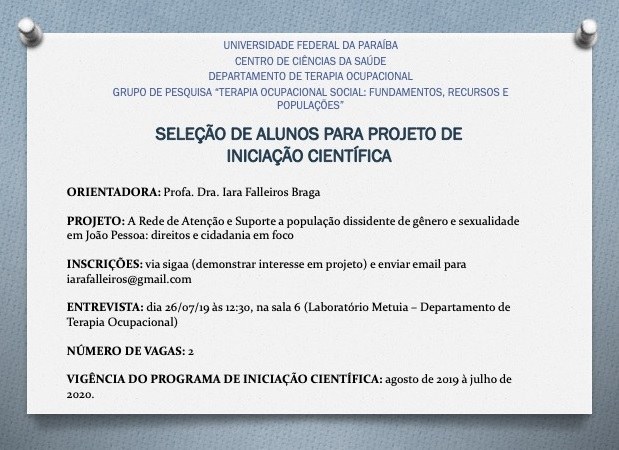 UNIVERSIDADE FEDERAL DA PARAÍBA
CENTRO DE CIÊNCIAS DA SAÚDE
DEPARTAMENTO DE TERAPIA OCUPACIONAL
GRUPO DE PESQUISA "TERAPIA OCUPACIONAL SOCIAL: FUNDAMENTOS, RECURSOS E POPULAÇÕES"

SELEÇÃO DE ALUNOS PARA PROJETO DE INICIAÇÃO CIENTÍFICA

ORIENTADORA: Profa. Dra. Iara Falleiros Braga

PROJETO: A Rede de Atenção e Suporte a população dissidente de gênero e sexualidade em João Pessoa: direitos e cidadania em foco

INSCRIÇÕES: via sigaa (demonstrar interesse em projeto) e enviar email para iarafalleiros@gmail.com

ENTREVISTA: dia 26/07/19 às 12:30, na sala 6 (Laboratório Metuia – Departamento de Terapia Ocupacional)

NÚMERO DE VAGAS: 2

VIGÊNCIA DO PROGRAMA DE INICIAÇÃO CIENTÍFICA: agosto de 2019 à julho de 2020.